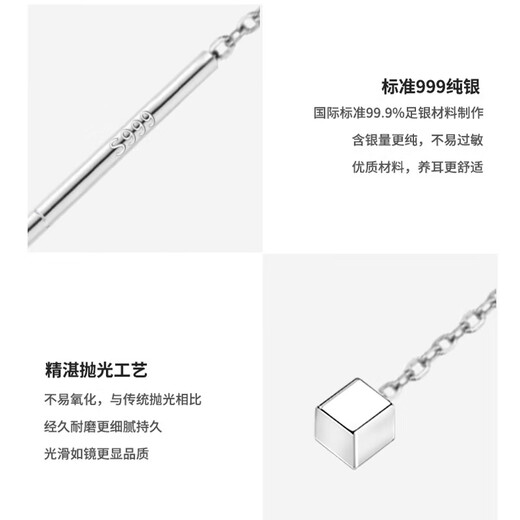 S999

标准999纯银

国际标准99.9%足银材料制作

含银量更纯，不易过敏

优质材料，养耳更舒适

精湛抛光工艺

不易氧化，与传统抛光相比

经久耐磨更细腻持久

光滑如镜更显品质